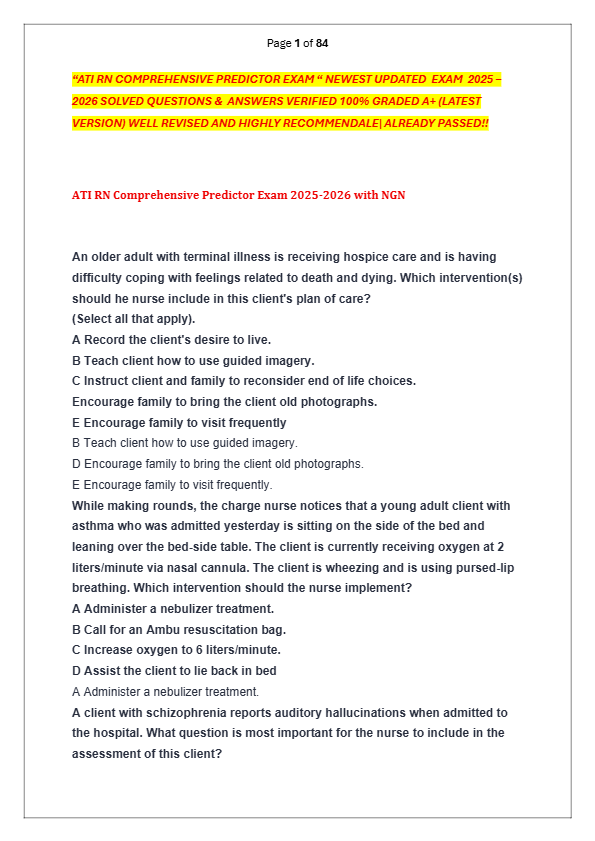 Page 1 of 84

"ATI RN COMPREHENSIVE PREDICTOR EXAM " NEWEST UPDATED EXAM 2025 – 2026 SOLVED QUESTIONS & ANSWERS VERIFIED 100% GRADED A+ (LATEST VERSION) WELL REVISED AND HIGHLY RECOMMENDALE| ALREADY PASSED!!

ATI RN Comprehensive Predictor Exam 2025-2026 with NGN

An older adult with terminal illness is receiving hospice care and is having difficulty coping with feelings related to death and dying. Which intervention(s) should he nurse include in this client's plan of care?
(Select all that apply).
A Record the client's desire to live.
B Teach client how to use guided imagery.
C Instruct client and family to reconsider end of life choices.
Encourage family to bring the client old photographs.
E Encourage family to visit frequently
B Teach client how to use guided imagery.
D Encourage family to bring the client old photographs.
E Encourage family to visit frequently.
While making rounds, the charge nurse notices that a young adult client with asthma who was admitted yesterday is sitting on the side of the bed and leaning over the bed-side table. The client is currently receiving oxygen at 2 liters/minute via nasal cannula. The client is wheezing and is using pursed-lip breathing. Which intervention should the nurse implement?
A Administer a nebulizer treatment.
B Call for an Ambu resuscitation bag.
C Increase oxygen to 6 liters/minute.
D Assist the client to lie back in bed
A Administer a nebulizer treatment.
A client with schizophrenia reports auditory hallucinations when admitted to the hospital. What question is most important for the nurse to include in the assessment of this client?